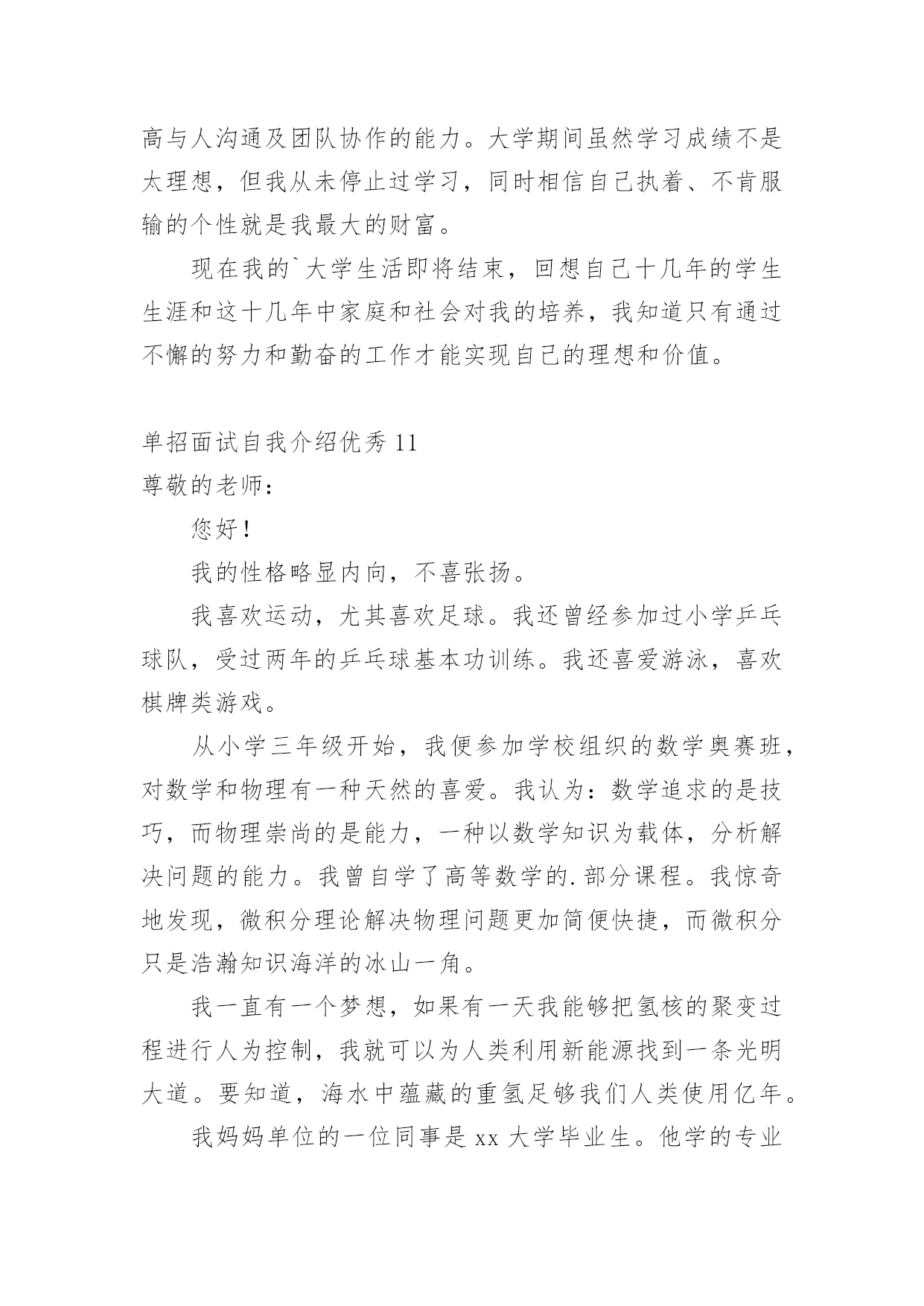 高与人沟通及团队协作的能力。大学期间虽然学习成绩不是太理想，但我从未停止过学习，同时相信自己执着、不肯服输的个性就是我最大的财富。

现在我的`大学生活即将结束，回想自己十几年的学生生涯和这十几年中家庭和社会对我的培养，我知道只有通过不懈的努力和勤奋的工作才能实现自己的理想和价值。

单招面试自我介绍优秀 11

尊敬的老师：

您好！

我的性格略显内向，不喜张扬。

我喜欢运动，尤其喜欢足球。我还曾经参加过小学乒乓球队，受过两年的乒乓球基本功训练。我还喜爱游泳，喜欢棋牌类游戏。

从小学三年级开始，我便参加学校组织的数学奥赛班，对数学和物理有一种天然的喜爱。我认为：数学追求的是技巧，而物理崇尚的是能力，一种以数学知识为载体，分析解决问题的能力。我曾自学了高等数学的.部分课程。我惊奇地发现，微积分理论解决物理问题更加简便快捷，而微积分只是浩瀚知识海洋的冰山一角。

我一直有一个梦想，如果有一天我能够把氢核的聚变过程进行人为控制，我就可以为人类利用新能源找到一条光明大道。要知道，海水中蕴藏的重氢足够我们人类使用亿年。

我妈妈单位的一位同事是 xx 大学毕业生。他学的专业